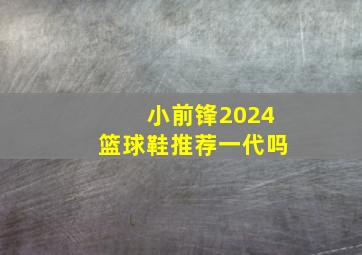 小前锋2024
篮球鞋推荐一代吗